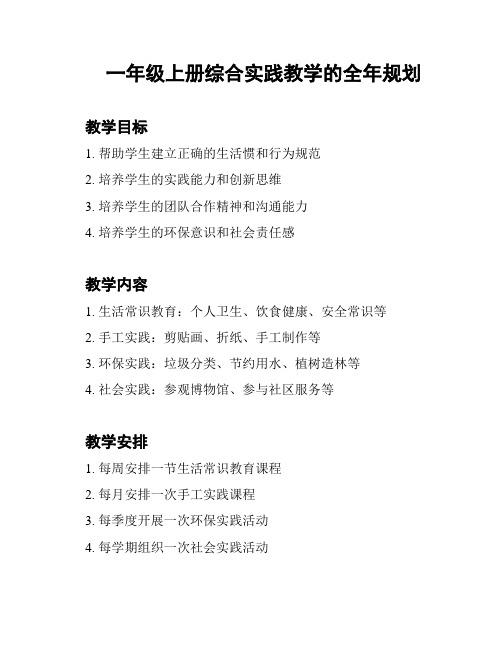 一年级上册综合实践教学的全年规划

教学目标

1. 帮助学生建立正确的生活惯和行为规范

2. 培养学生的实践能力和创新思维

3. 培养学生的团队合作精神和沟通能力

4. 培养学生的环保意识和社会责任感

教学内容

1. 生活常识教育：个人卫生、饮食健康、安全常识等

2. 手工实践：剪贴画、折纸、手工制作等

3. 环保实践：垃圾分类、节约用水、植树造林等

4. 社会实践：参观博物馆、参与社区服务等

教学安排

1. 每周安排一节生活常识教育课程

2. 每月安排一次手工实践课程

3. 每季度开展一次环保实践活动

4. 每学期组织一次社会实践活动